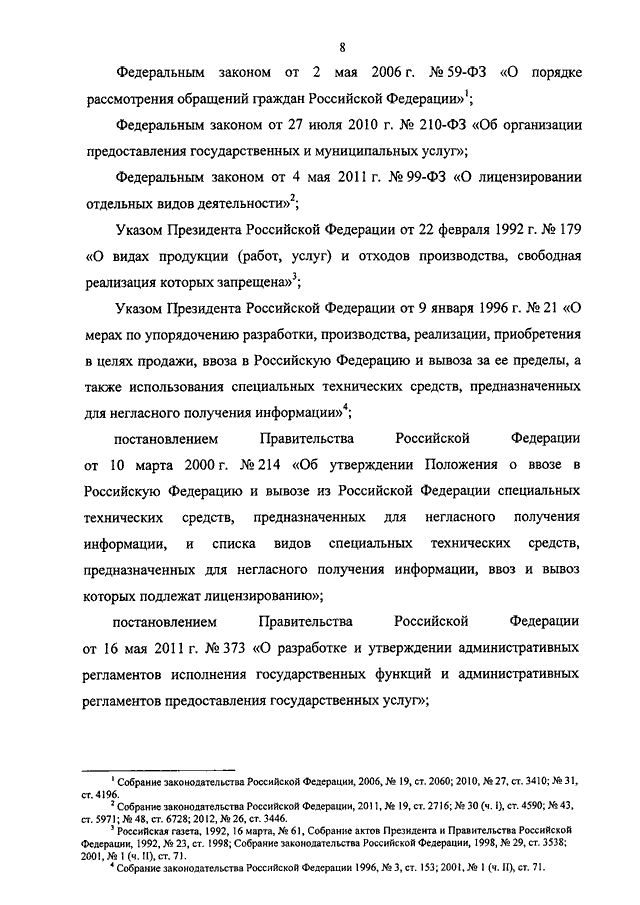 8

Федеральным законом от 2 мая 2006 г. № 59-ФЗ «О порядке рассмотрения обращений граждан Российской Федерации»$^1$;

Федеральным законом от 27 июля 2010 г. № 210-ФЗ «Об организации предоставления государственных и муниципальных услуг»;

Федеральным законом от 4 мая 2011 г. № 99-ФЗ «О лицензировании отдельных видов деятельности»$^2$;

Указом Президента Российской Федерации от 22 февраля 1992 г. № 179 «О видах продукции (работ, услуг) и отходов производства, свободная реализация которых запрещена»$^3$;

Указом Президента Российской Федерации от 9 января 1996 г. № 21 «О мерах по упорядочению разработки, производства, реализации, приобретения в целях продажи, ввоза в Российскую Федерацию и вывоза за ее пределы, а также использования специальных технических средств, предназначенных для негласного получения информации»$^4$;

постановлением Правительства Российской Федерации от 10 марта 2000 г. № 214 «Об утверждении Положения о ввозе в Российскую Федерацию и вывозе из Российской Федерации специальных технических средств, предназначенных для негласного получения информации, и списка видов специальных технических средств, предназначенных для негласного получения информации, ввоз и вывоз которых подлежат лицензированию»;

постановлением Правительства Российской Федерации от 16 мая 2011 г. № 373 «О разработке и утверждении административных регламентов исполнения государственных функций и административных регламентов предоставления государственных услуг»;

$^1$ Собрание законодательства Российской Федерации, 2006, № 19, ст. 2060; 2010, № 27, ст. 3410; № 31, ст. 4196.
$^2$ Собрание законодательства Российской Федерации, 2011, № 19, ст. 2716; № 30 (ч. I), ст. 4590; № 43, ст. 5971; № 48, ст. 6728; 2012, № 26, ст. 3446.
$^3$ Российская газета, 1992, 16 марта, № 61, Собрание актов Президента и Правительства Российской Федерации, 1992, № 23, ст. 1998; Собрание законодательства Российской Федерации, 1998, № 29, ст. 3538; 2001, № 1 (ч. II), ст. 71.
$^4$ Собрание законодательства Российской Федерации 1996, № 3, ст. 153; 2001, № 1 (ч. II), ст. 71.